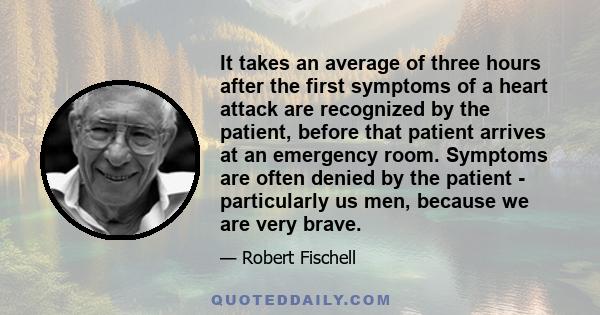 It takes an average of three hours after the first symptoms of a heart attack are recognized by the patient, before that patient arrives at an emergency room. Symptoms are often denied by the patient - particularly us men, because we are very brave.

— Robert Fischell

QUOTEDDAILY.COM